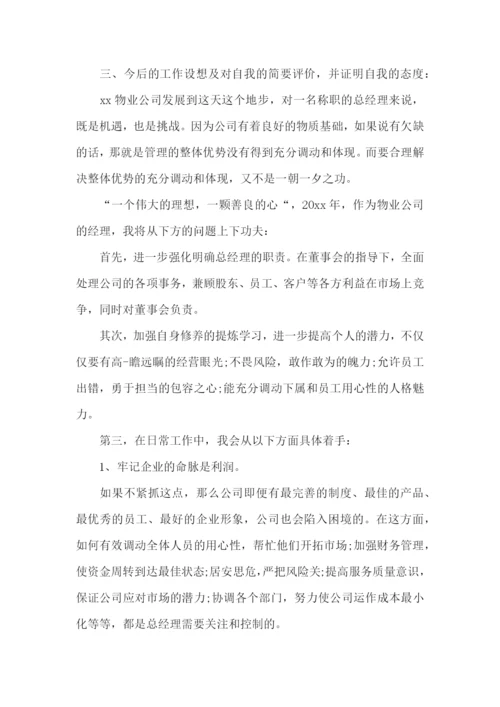 三、今后的工作设想及对自我的简要评价，并证明自我的态度：

xx 物业公司发展到这天这个地步，对一名称职的总经理来说，既是机遇，也是挑战。因为公司有着良好的物质基础，如果说有欠缺的话，那就是管理的整体优势没有得到充分调动和体现。而要合理解决整体优势的充分调动和体现，又不是一朝一夕之功。

“一个伟大的理想，一颗善良的心“，20xx 年，作为物业公司的经理，我将从下方的问题上下功夫：

首先，进一步强化明确总经理的职责。在董事会的指导下，全面处理公司的各项事务，兼顾股东、员工、客户等各方利益在市场上竞争，同时对董事会负责。

其次，加强自身修养的提炼学习，进一步提高个人的潜力，不仅仅要有高-瞻远瞩的经营眼光;不畏风险，敢作敢为的魄力;允许员工出错，勇于担当的包容之心;能充分调动下属和员工用心性的人格魅力。

第三，在日常工作中，我会从以下方面具体着手：

1、牢记企业的命脉是利润。

如果不紧抓这点，那么公司即便有最完善的制度、最佳的产品、最优秀的员工、最好的企业形象，公司也会陷入困境的。在这方面，如何有效调动全体人员的用心性，帮忙他们开拓市场;加强财务管理，使资金周转到达最佳状态;居安思危，严把风险关;提高服务质量意识，保证公司应对市场的潜力;协调各个部门，努力使公司运作成本最小化等等，都是总经理需要关注和控制的。